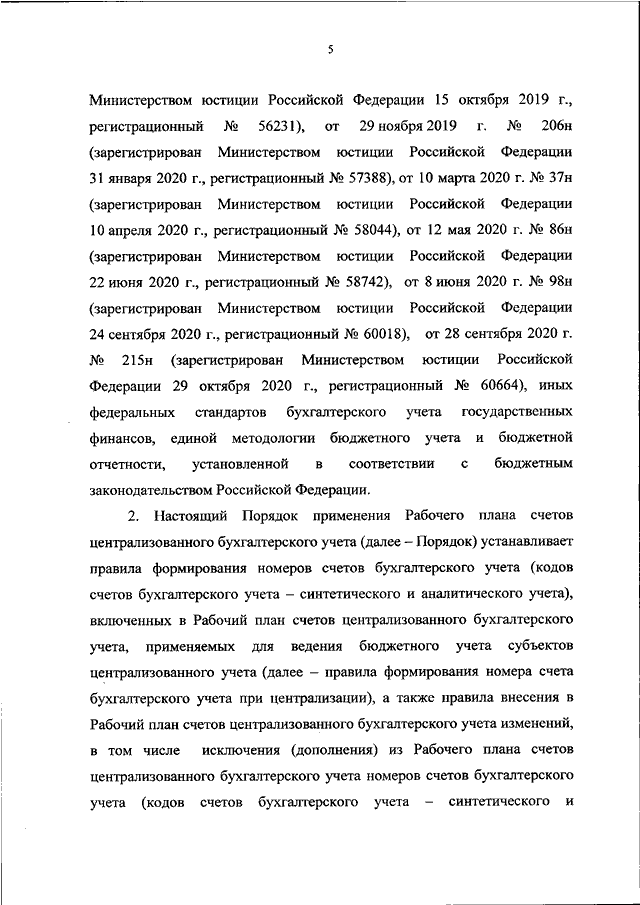 5

Министерством юстиции Российской Федерации 15 октября 2019 г., регистрационный № 56231), от 29 ноября 2019 г. № 206н (зарегистрирован Министерством юстиции Российской Федерации 31 января 2020 г., регистрационный № 57388), от 10 марта 2020 г. № 37н (зарегистрирован Министерством юстиции Российской Федерации 10 апреля 2020 г., регистрационный № 58044), от 12 мая 2020 г. № 86н (зарегистрирован Министерством юстиции Российской Федерации 22 июня 2020 г., регистрационный № 58742), от 8 июня 2020 г. № 98н (зарегистрирован Министерством юстиции Российской Федерации 24 сентября 2020 г., регистрационный № 60018), от 28 сентября 2020 г. № 215н (зарегистрирован Министерством юстиции Российской Федерации 29 октября 2020 г., регистрационный № 60664), иных федеральных стандартов бухгалтерского учета государственных финансов, единой методологии бюджетного учета и бюджетной отчетности, установленной в соответствии с бюджетным законодательством Российской Федерации.

2. Настоящий Порядок применения Рабочего плана счетов централизованного бухгалтерского учета (далее – Порядок) устанавливает правила формирования номеров счетов бухгалтерского учета (кодов счетов бухгалтерского учета – синтетического и аналитического учета), включенных в Рабочий план счетов централизованного бухгалтерского учета, применяемых для ведения бюджетного учета субъектов централизованного учета (далее – правила формирования номера счета бухгалтерского учета при централизации), а также правила внесения в Рабочий план счетов централизованного бухгалтерского учета изменений, в том числе исключения (дополнения) из Рабочего плана счетов централизованного бухгалтерского учета номеров счетов бухгалтерского учета (кодов счетов бухгалтерского учета – синтетического и